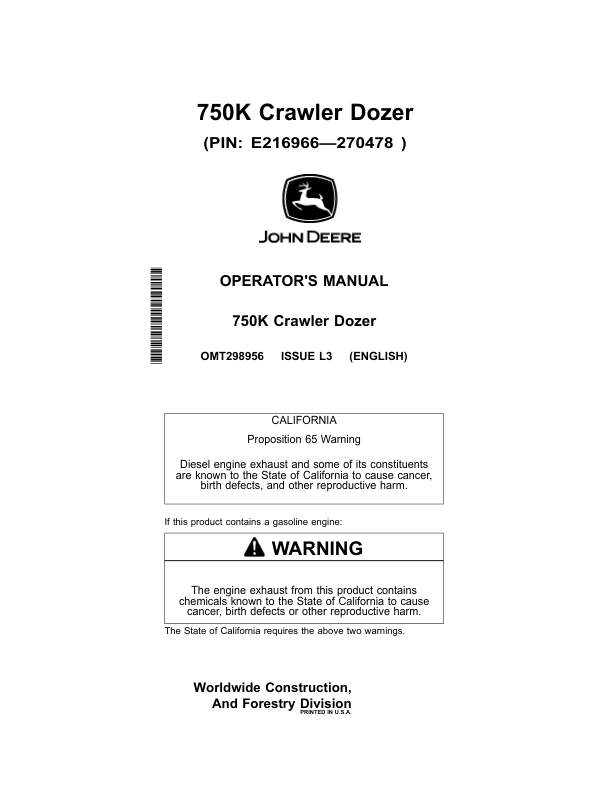 750K Crawler Dozer

(PIN: E216966—270478 )

JOHN DEERE

OPERATOR'S MANUAL

750K Crawler Dozer

OMT298956 ISSUE L3 (ENGLISH)

CALIFORNIA

Proposition 65 Warning

Diesel engine exhaust and some of its constituents are known to the State of California to cause cancer, birth defects, and other reproductive harm.

If this product contains a gasoline engine:

WARNING

The engine exhaust from this product contains chemicals known to the State of California to cause cancer, birth defects or other reproductive harm.

The State of California requires the above two warnings.

Worldwide Construction, And Forestry Division

PRINTED IN U.S.A.